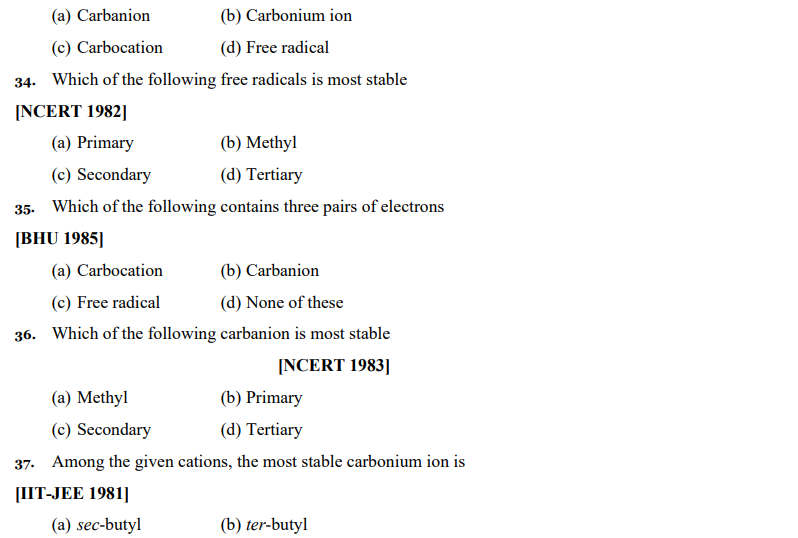 (a) Carbanion (b) Carbonium ion

(c) Carbocation (d) Free radical

34. Which of the following free radicals is most stable

[NCERT 1982]

(a) Primary (b) Methyl

(c) Secondary (d) Tertiary

35. Which of the following contains three pairs of electrons

[BHU 1985]

(a) Carbocation (b) Carbanion

(c) Free radical (d) None of these

36. Which of the following carbanion is most stable

[NCERT 1983]

(a) Methyl (b) Primary

(c) Secondary (d) Tertiary

37. Among the given cations, the most stable carbonium ion is

[IIT-JEE 1981]

(a) sec-butyl (b) ter-butyl